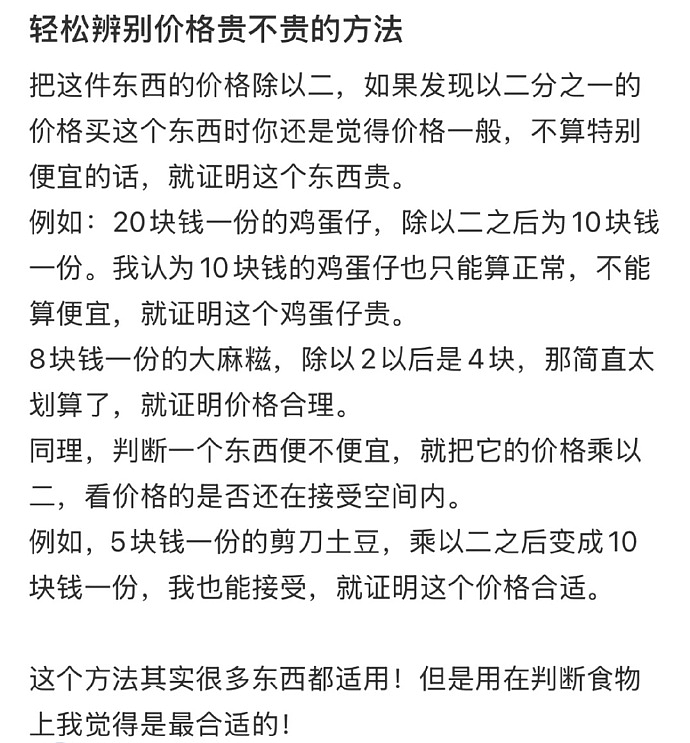 轻松辨别价格贵不贵的方法

把这件东西的价格除以二，如果发现以二分之一的价格买这个东西时你还是觉得价格一般，不算特别便宜的话，就证明这个东西贵。
例如：20块钱一份的鸡蛋仔，除以二之后为10块钱一份。我认为10块钱的鸡蛋仔也只能算正常，不能算便宜，就证明这个鸡蛋仔贵。
8块钱一份的大麻糍，除以2以后是4块，那简直太划算了，就证明价格合理。
同理，判断一个东西便不便宜，就把它的价格乘以二，看价格的是否还在接受空间内。
例如，5块钱一份的剪刀土豆，乘以二之后变成10块钱一份，我也能接受，就证明这个价格合适。

这个方法其实很多东西都适用！但是用在判断食物上我觉得是最合适的！